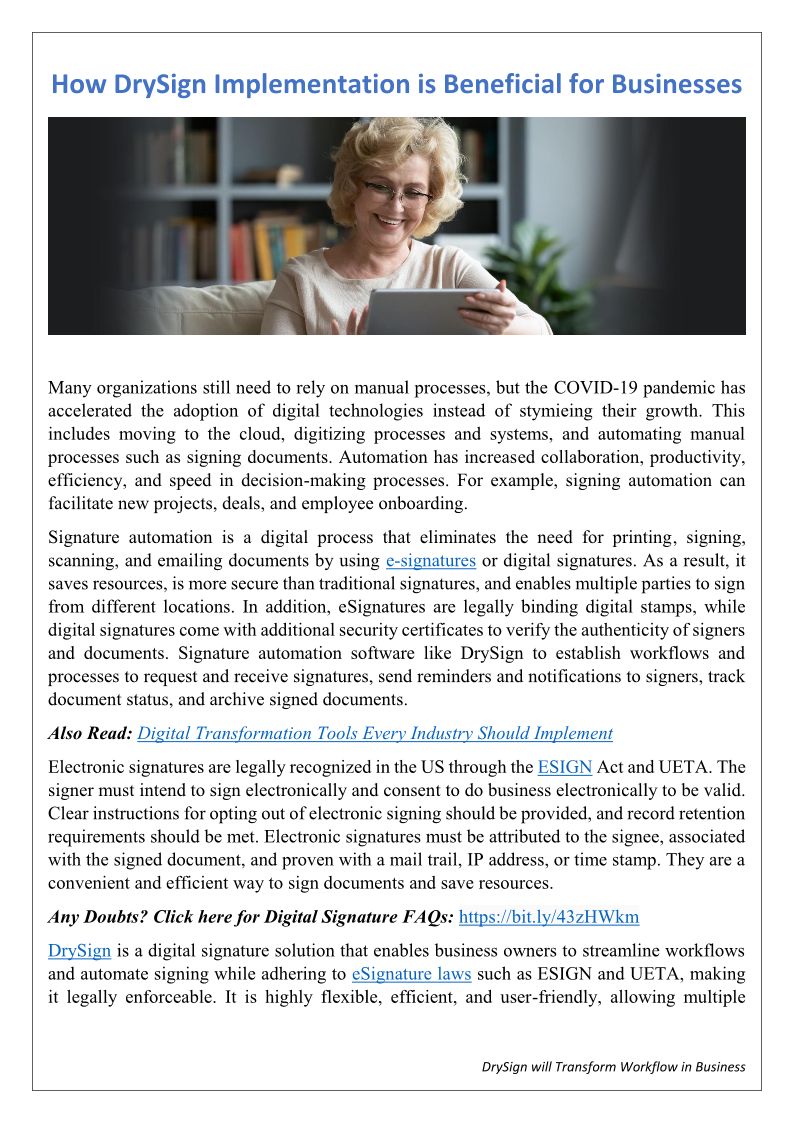 How DrySign Implementation is Beneficial for Businesses

Many organizations still need to rely on manual processes, but the COVID-19 pandemic has accelerated the adoption of digital technologies instead of stymieing their growth. This includes moving to the cloud, digitizing processes and systems, and automating manual processes such as signing documents. Automation has increased collaboration, productivity, efficiency, and speed in decision-making processes. For example, signing automation can facilitate new projects, deals, and employee onboarding.

Signature automation is a digital process that eliminates the need for printing, signing, scanning, and emailing documents by using e-signatures or digital signatures. As a result, it saves resources, is more secure than traditional signatures, and enables multiple parties to sign from different locations. In addition, eSignatures are legally binding digital stamps, while digital signatures come with additional security certificates to verify the authenticity of signers and documents. Signature automation software like DrySign to establish workflows and processes to request and receive signatures, send reminders and notifications to signers, track document status, and archive signed documents.

Also Read: Digital Transformation Tools Every Industry Should Implement

Electronic signatures are legally recognized in the US through the ESIGN Act and UETA. The signer must intend to sign electronically and consent to do business electronically to be valid. Clear instructions for opting out of electronic signing should be provided, and record retention requirements should be met. Electronic signatures must be attributed to the signee, associated with the signed document, and proven with a mail trail, IP address, or time stamp. They are a convenient and efficient way to sign documents and save resources.

Any Doubts? Click here for Digital Signature FAQs: https://bit.ly/43zHWkm

DrySign is a digital signature solution that enables business owners to streamline workflows and automate signing while adhering to eSignature laws such as ESIGN and UETA, making it legally enforceable. It is highly flexible, efficient, and user-friendly, allowing multiple

DrySign will Transform Workflow in Business